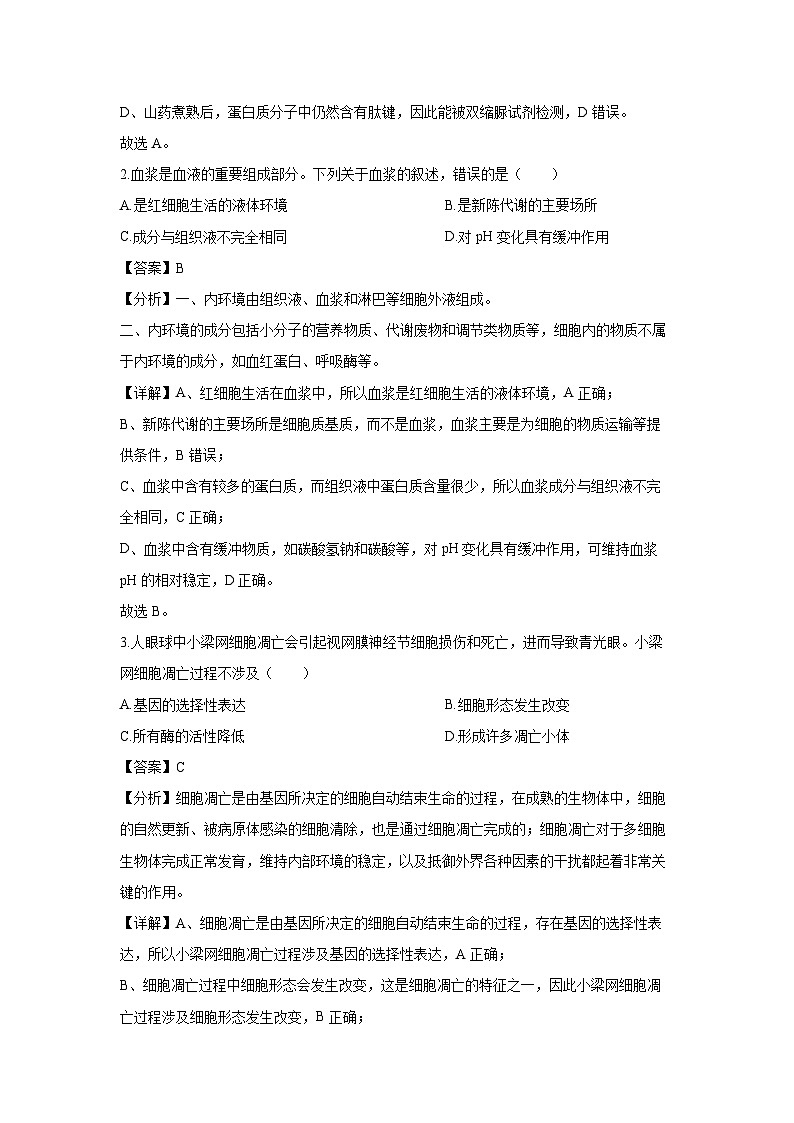 D、山药煮熟后，蛋白质分子中仍然含有肽键，因此能被双缩脲试剂检测，D 错误。
故选 A。

2.血浆是血液的重要组成部分。下列关于血浆的叙述，错误的是（　　）

A.是红细胞生活的液体环境

B.是新陈代谢的主要场所

C.成分与组织液不完全相同

D.对 pH 变化具有缓冲作用

【答案】B

【分析】一、内环境由组织液、血浆和淋巴等细胞外液组成。
二、内环境的成分包括小分子的营养物质、代谢废物和调节类物质等，细胞内的物质不属于内环境的成分，如血红蛋白、呼吸酶等。

【详解】A、红细胞生活在血浆中，所以血浆是红细胞生活的液体环境，A 正确；
B、新陈代谢的主要场所是细胞质基质，而不是血浆，血浆主要是为细胞的物质运输等提供条件，B 错误；
C、血浆中含有较多的蛋白质，而组织液中蛋白质含量很少，所以血浆成分与组织液不完全相同，C 正确；
D、血浆中含有缓冲物质，如碳酸氢钠和碳酸等，对 pH 变化具有缓冲作用，可维持血浆 pH 的相对稳定，D 正确。
故选 B。

3.人眼球中小梁网细胞凋亡会引起视网膜神经节细胞损伤和死亡，进而导致青光眼。小梁网细胞凋亡过程不涉及（　　）

A.基因的选择性表达

B.细胞形态发生改变

C.所有酶的活性降低

D.形成许多凋亡小体

【答案】C

【分析】细胞凋亡是由基因所决定的细胞自动结束生命的过程，在成熟的生物体中，细胞的自然更新、被病原体感染的细胞清除，也是通过细胞凋亡完成的；细胞凋亡对于多细胞生物体完成正常发育，维持内部环境的稳定，以及抵御外界各种因素的干扰都起着非常关键的作用。

【详解】A、细胞凋亡是由基因所决定的细胞自动结束生命的过程，存在基因的选择性表达，所以小梁网细胞凋亡过程涉及基因的选择性表达，A 正确；
B、细胞凋亡过程中细胞形态会发生改变，这是细胞凋亡的特征之一，因此小梁网细胞凋亡过程涉及细胞形态发生改变，B 正确；